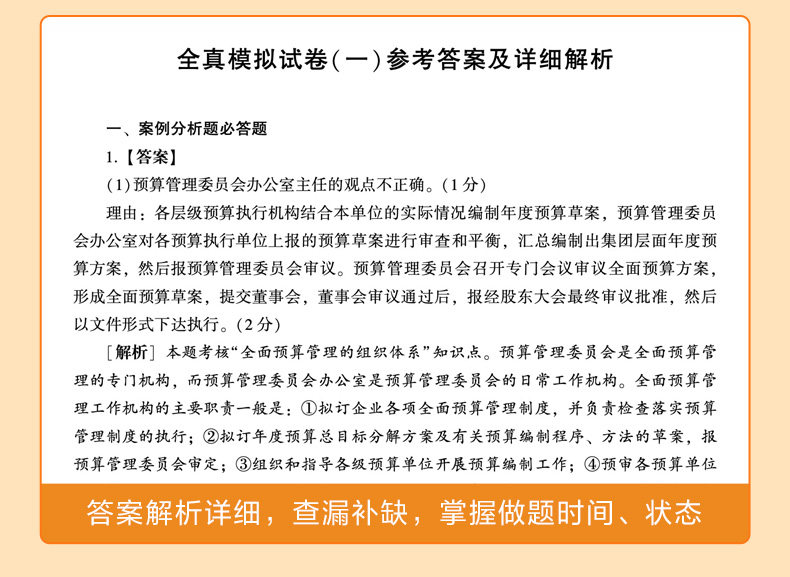 全真模拟试卷(一)参考答案及详细解析

一、案例分析题必答题

1.【答案】

(1)预算管理委员会办公室主任的观点不正确。(1分)

理由：各层级预算执行机构结合本单位的实际情况编制年度预算草案，预算管理委员会办公室对各预算执行单位上报的预算草案进行审查和平衡，汇总编制出集团层面年度预算方案，然后报预算管理委员会审议。预算管理委员会召开专门会议审议全面预算方案，形成全面预算草案，提交董事会，董事会审议通过后，报经股东大会最终审议批准，然后以文件形式下达执行。(2分)

[解析] 本题考核“全面预算管理的组织体系”知识点。预算管理委员会是全面预算管理的专门机构，而预算管理委员会办公室是预算管理委员会的日常工作机构。全面预算管理工作机构的主要职责一般是：①拟订企业各项全面预算管理制度，并负责检查落实预算管理制度的执行；②拟订年度预算总目标分解方案及有关预算编制程序、方法的草案，报预算管理委员会审定；③组织和指导各级预算单位开展预算编制工作；④预审各预算单位

答案解析详细，查漏补缺，掌握做题时间、状态